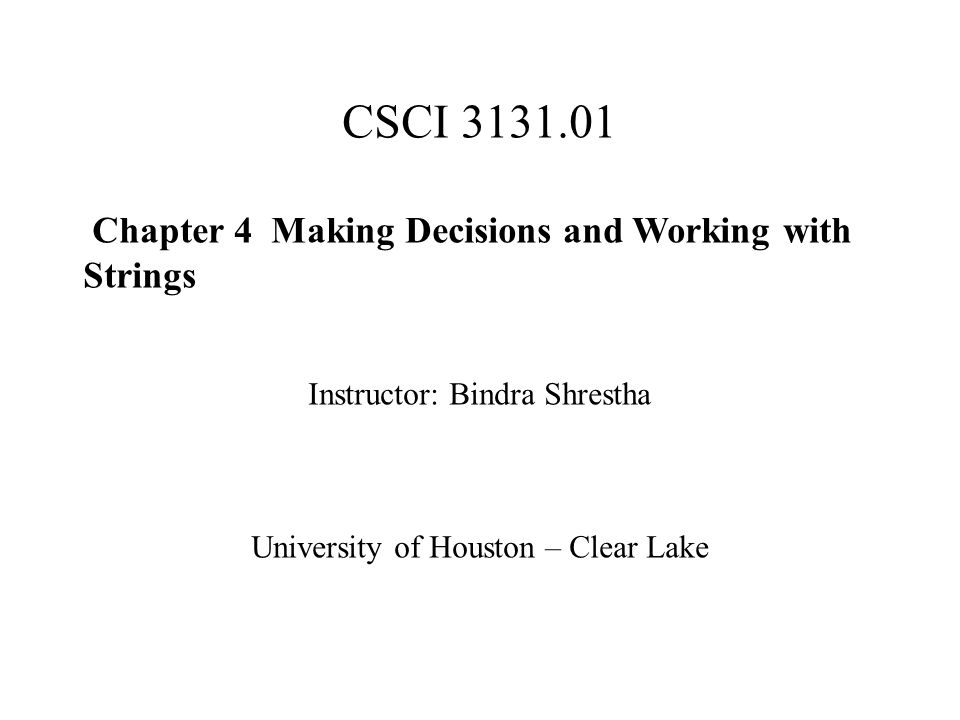 CSCI 3131.01

Chapter 4 Making Decisions and Working with Strings

Instructor: Bindra Shrestha

University of Houston – Clear Lake